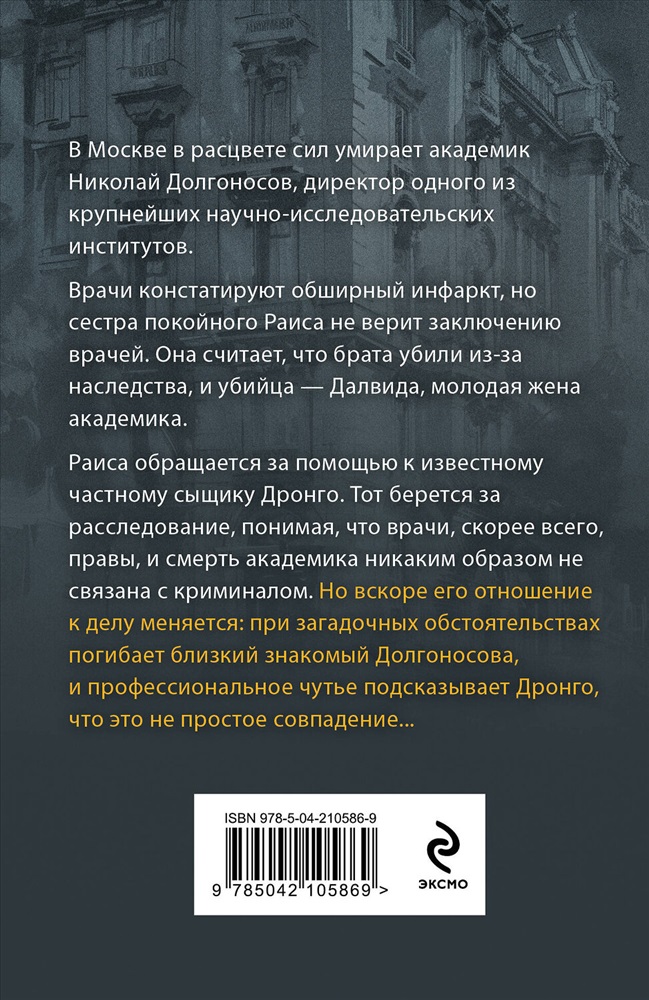 В Москве в расцвете сил умирает академик Николай Долгоносов, директор одного из крупнейших научно-исследовательских институтов.

Врачи констатируют обширный инфаркт, но сестра покойного Раиса не верит заключению врачей. Она считает, что брата убили из-за наследства, и убийца — Далвида, молодая жена академика.

Раиса обращается за помощью к известному частному сыщику Дронго. Тот берется за расследование, понимая, что врачи, скорее всего, правы, и смерть академика никаким образом не связана с криминалом. Но вскоре его отношение к делу меняется: при загадочных обстоятельствах погибает близкий знакомый Долгоносова, и профессиональное чутье подсказывает Дронго, что это не простое совпадение...

ISBN 978-5-04-210586-9

9 785042 105869 >

ЭКСМО